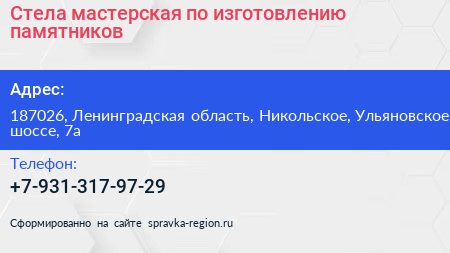 Стела мастерская по изготовлению памятников

Адрес:

187026, Ленинградская область, Никольское, Ульяновское шоссе, 7а

Телефон:

+7-931-317-97-29

Сформированно на сайте spravka-region.ru